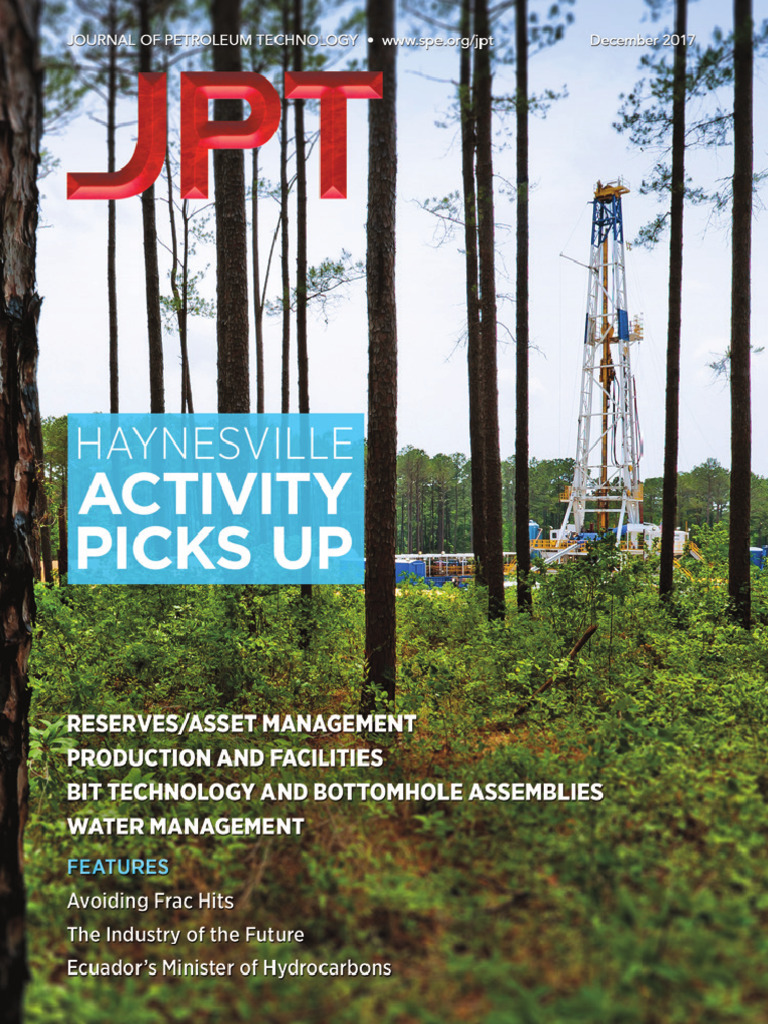 JOURNAL OF PETROLEUM TECHNOLOGY • www.spe.org/jpt December 2017

JPT

HAYNESVILLE
ACTIVITY
PICKS UP

RESERVES/ASSET MANAGEMENT
PRODUCTION AND FACILITIES
BIT TECHNOLOGY AND BOTTOMHOLE ASSEMBLIES
WATER MANAGEMENT

FEATURES
Avoiding Frac Hits
The Industry of the Future
Ecuador's Minister of Hydrocarbons